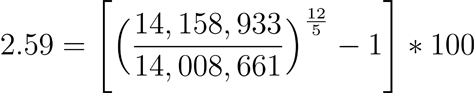 $2.59 = \left[ \left( \frac{14,158,933}{14,008,661} \right)^{\frac{12}{5}} - 1 \right] * 100$